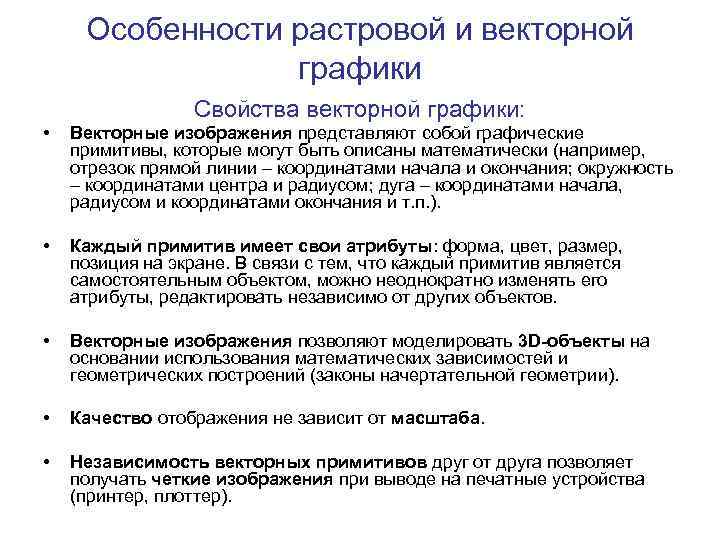 Особенности растровой и векторной графики

Свойства векторной графики:

• Векторные изображения представляют собой графические примитивы, которые могут быть описаны математически (например, отрезок прямой линии – координатами начала и окончания; окружность – координатами центра и радиусом; дуга – координатами начала, радиусом и координатами окончания и т.п.).

• Каждый примитив имеет свои атрибуты: форма, цвет, размер, позиция на экране. В связи с тем, что каждый примитив является самостоятельным объектом, можно неоднократно изменять его атрибуты, редактировать независимо от других объектов.

• Векторные изображения позволяют моделировать 3D-объекты на основании использования математических зависимостей и геометрических построений (законы начертательной геометрии).

• Качество отображения не зависит от масштаба.

• Независимость векторных примитивов друг от друга позволяет получать четкие изображения при выводе на печатные устройства (принтер, плоттер).